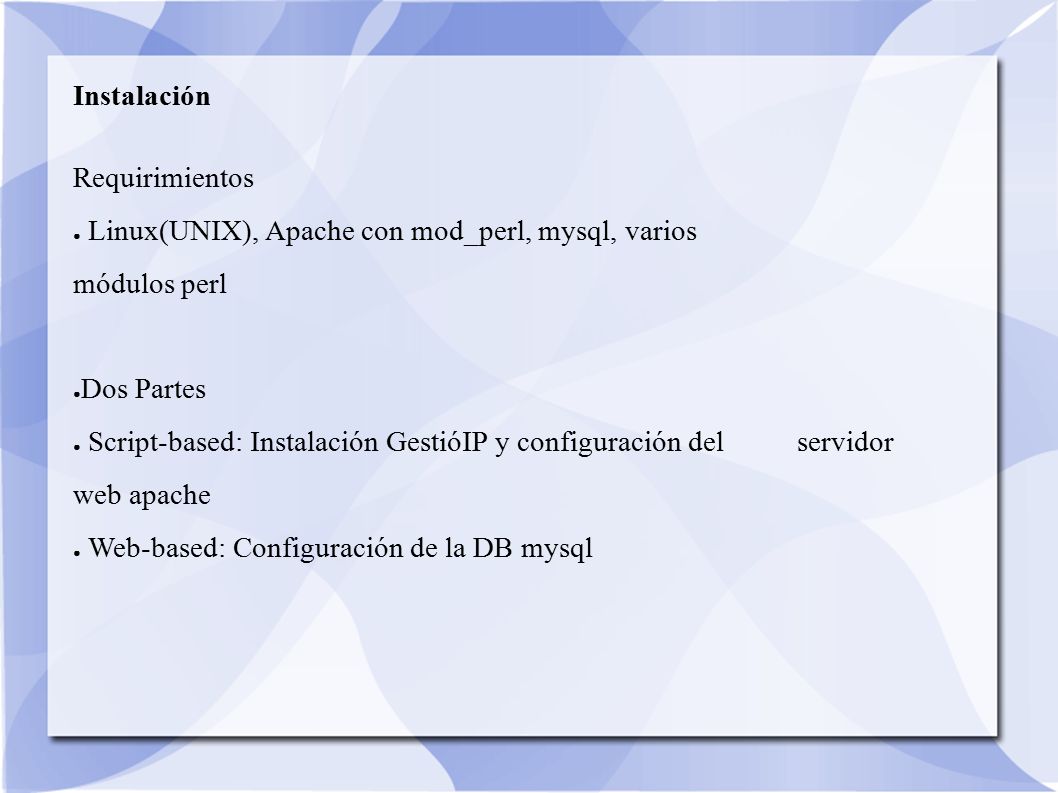 Instalación

Requirimientos

● Linux(UNIX), Apache con mod_perl, mysql, varios módulos perl

●Dos Partes

● Script-based: Instalación GestióIP y configuración del servidor web apache

● Web-based: Configuración de la DB mysql